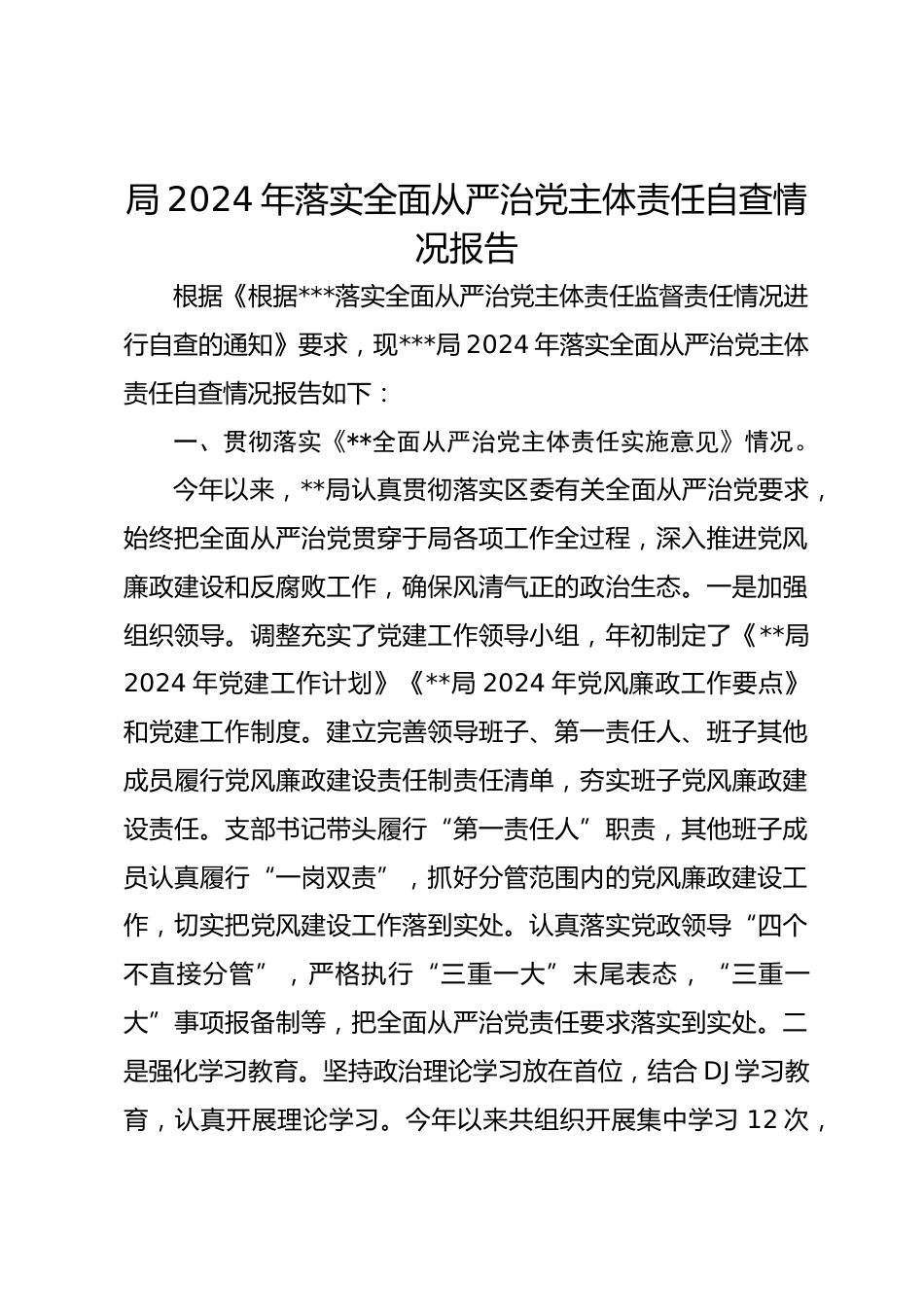 局 2024 年落实全面从严治党主体责任自查情况报告

根据《根据***落实全面从严治党主体责任监督责任情况进行自查的通知》要求，现***局 2024 年落实全面从严治党主体责任自查情况报告如下：

一、贯彻落实《**全面从严治党主体责任实施意见》情况。

今年以来，**局认真贯彻落实区委有关全面从严治党要求，始终把全面从严治党贯穿于局各项工作全过程，深入推进党风廉政建设和反腐败工作，确保风清气正的政治生态。一是加强组织领导。调整充实了党建工作领导小组，年初制定了《**局 2024 年党建工作计划》《**局 2024 年党风廉政工作要点》和党建工作制度。建立完善领导班子、第一责任人、班子其他成员履行党风廉政建设责任制责任清单，夯实班子党风廉政建设责任。支部书记带头履行“第一责任人”职责，其他班子成员认真履行“一岗双责”，抓好分管范围内的党风廉政建设工作，切实把党风建设工作落到实处。认真落实党政领导“四个不直接分管”，严格执行“三重一大”末尾表态，“三重一大”事项报备制等，把全面从严治党责任要求落实到实处。二是强化学习教育。坚持政治理论学习放在首位，结合 DJ 学习教育，认真开展理论学习。今年以来共组织开展集中学习 12 次，